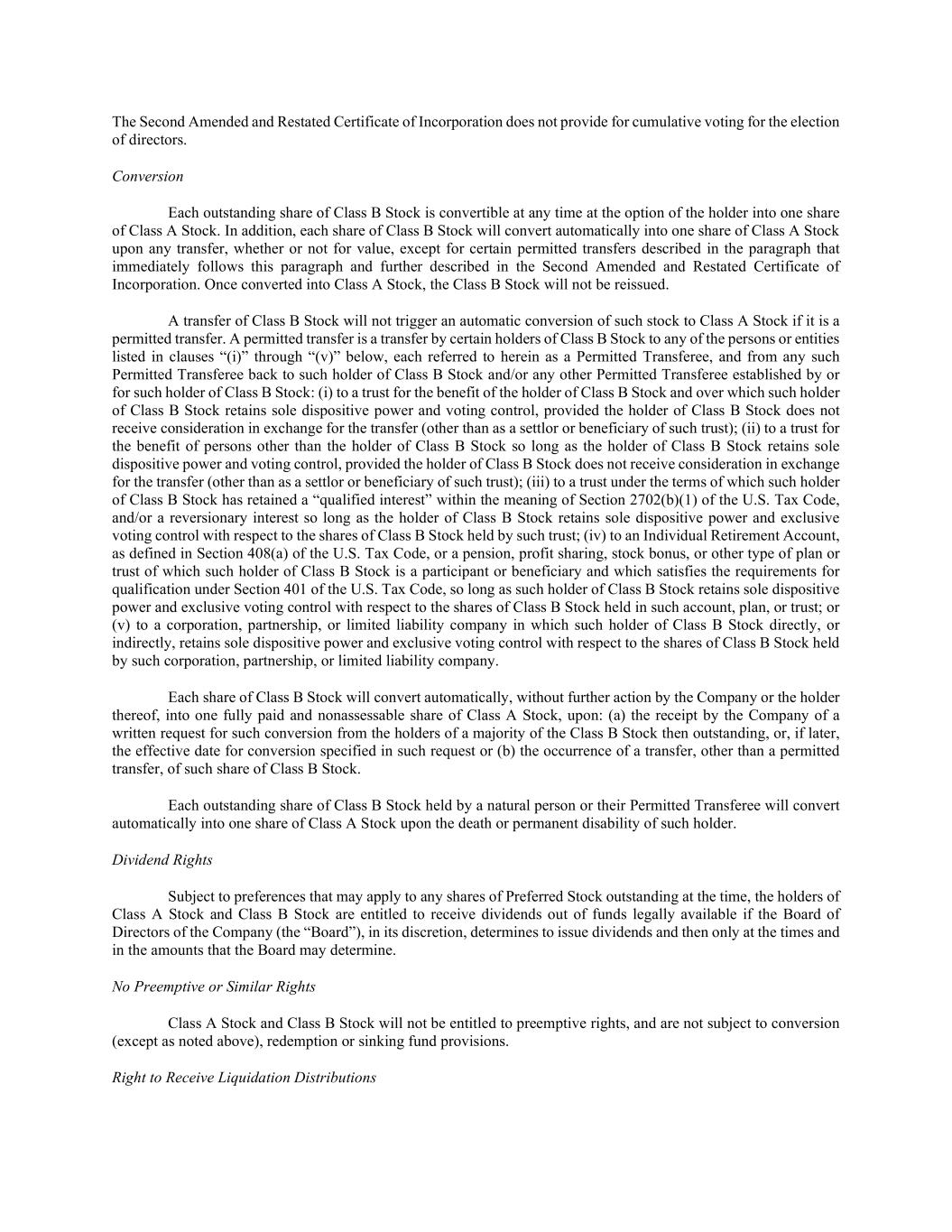 The Second Amended and Restated Certificate of Incorporation does not provide for cumulative voting for the election of directors.

Conversion

Each outstanding share of Class B Stock is convertible at any time at the option of the holder into one share of Class A Stock. In addition, each share of Class B Stock will convert automatically into one share of Class A Stock upon any transfer, whether or not for value, except for certain permitted transfers described in the paragraph that immediately follows this paragraph and further described in the Second Amended and Restated Certificate of Incorporation. Once converted into Class A Stock, the Class B Stock will not be reissued.

A transfer of Class B Stock will not trigger an automatic conversion of such stock to Class A Stock if it is a permitted transfer. A permitted transfer is a transfer by certain holders of Class B Stock to any of the persons or entities listed in clauses “(i)” through “(v)” below, each referred to herein as a Permitted Transferee, and from any such Permitted Transferee back to such holder of Class B Stock and/or any other Permitted Transferee established by or for such holder of Class B Stock: (i) to a trust for the benefit of the holder of Class B Stock and over which such holder of Class B Stock retains sole dispositive power and voting control, provided the holder of Class B Stock does not receive consideration in exchange for the transfer (other than as a settlor or beneficiary of such trust); (ii) to a trust for the benefit of persons other than the holder of Class B Stock so long as the holder of Class B Stock retains sole dispositive power and voting control, provided the holder of Class B Stock does not receive consideration in exchange for the transfer (other than as a settlor or beneficiary of such trust); (iii) to a trust under the terms of which such holder of Class B Stock has retained a “qualified interest” within the meaning of Section 2702(b)(1) of the U.S. Tax Code, and/or a reversionary interest so long as the holder of Class B Stock retains sole dispositive power and exclusive voting control with respect to the shares of Class B Stock held by such trust; (iv) to an Individual Retirement Account, as defined in Section 408(a) of the U.S. Tax Code, or a pension, profit sharing, stock bonus, or other type of plan or trust of which such holder of Class B Stock is a participant or beneficiary and which satisfies the requirements for qualification under Section 401 of the U.S. Tax Code, so long as such holder of Class B Stock retains sole dispositive power and exclusive voting control with respect to the shares of Class B Stock held in such account, plan, or trust; or (v) to a corporation, partnership, or limited liability company in which such holder of Class B Stock directly, or indirectly, retains sole dispositive power and exclusive voting control with respect to the shares of Class B Stock held by such corporation, partnership, or limited liability company.

Each share of Class B Stock will convert automatically, without further action by the Company or the holder thereof, into one fully paid and nonassessable share of Class A Stock, upon: (a) the receipt by the Company of a written request for such conversion from the holders of a majority of the Class B Stock then outstanding, or, if later, the effective date for conversion specified in such request or (b) the occurrence of a transfer, other than a permitted transfer, of such share of Class B Stock.

Each outstanding share of Class B Stock held by a natural person or their Permitted Transferee will convert automatically into one share of Class A Stock upon the death or permanent disability of such holder.

Dividend Rights

Subject to preferences that may apply to any shares of Preferred Stock outstanding at the time, the holders of Class A Stock and Class B Stock are entitled to receive dividends out of funds legally available if the Board of Directors of the Company (the “Board”), in its discretion, determines to issue dividends and then only at the times and in the amounts that the Board may determine.

No Preemptive or Similar Rights

Class A Stock and Class B Stock will not be entitled to preemptive rights, and are not subject to conversion (except as noted above), redemption or sinking fund provisions.

Right to Receive Liquidation Distributions